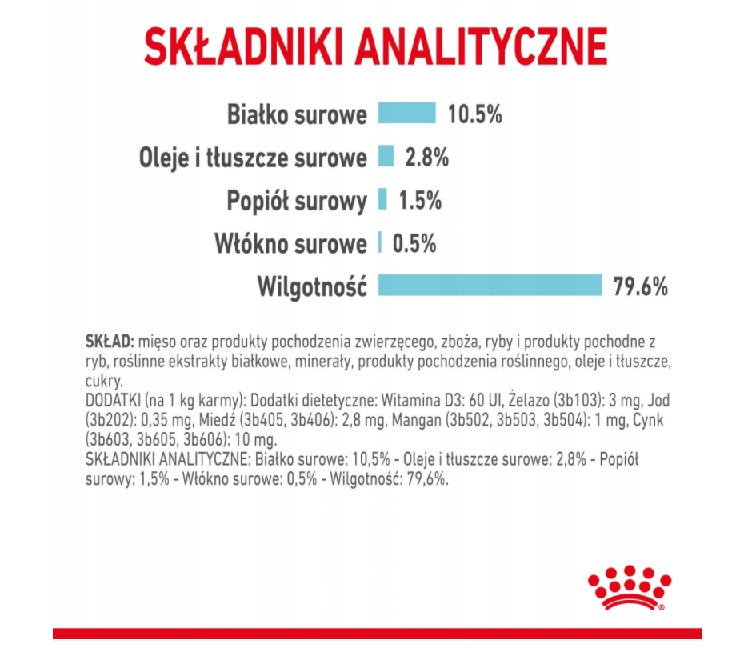 SKŁADNIKI ANALITYCZNE

Białko surowe 10.5%
Oleje i tłuszcze surowe 2.8%
Popiół surowy 1.5%
Włókno surowe 0.5%
Wilgotność 79.6%

SKŁAD: mięso oraz produkty pochodzenia zwierzęcego, zboża, ryby i produkty pochodne z ryb, roślinne ekstrakty białkowe, minerały, produkty pochodzenia roślinnego, oleje i tłuszcze, cukry.
DODATKI (na 1 kg karmy): Dodatki dietetyczne: Witamina D3: 60 UI, Żelazo (3b103): 3 mg, Jod (3b202): 0,35 mg, Miedź (3b405, 3b406): 2,8 mg, Mangan (3b502, 3b503, 3b504): 1 mg, Cynk (3b603, 3b605, 3b606): 10 mg.
SKŁADNIKI ANALITYCZNE: Białko surowe: 10,5% - Oleje i tłuszcze surowe: 2,8% - Popiół surowy: 1,5% - Włókno surowe: 0,5% - Wilgotność: 79,6%.